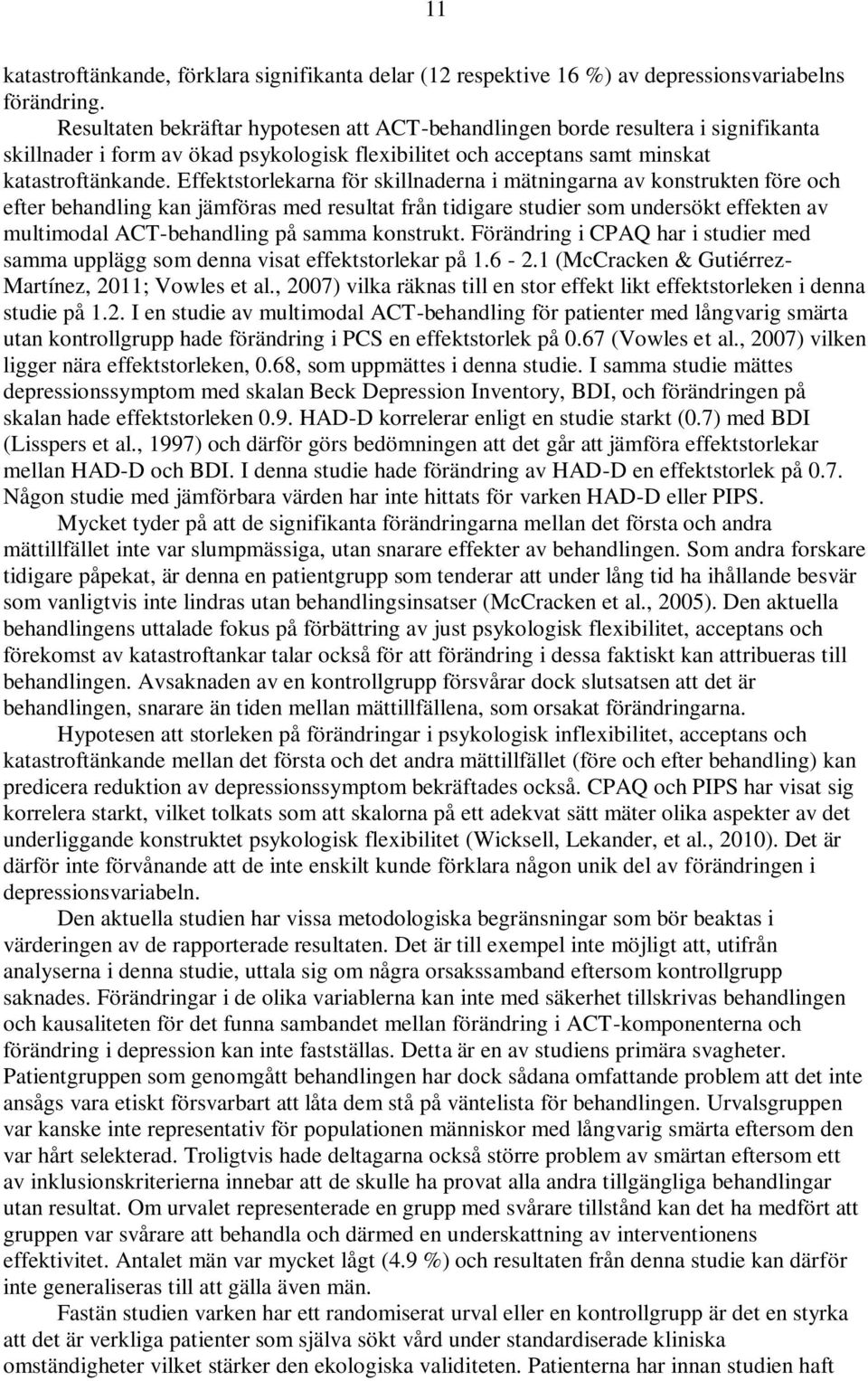 11

katastroftänkande, förklara signifikanta delar (12 respektive 16 %) av depressionsvariabelns förändring.

Resultaten bekräftar hypotesen att ACT-behandlingen borde resultera i signifikanta skillnader i form av ökad psykologisk flexibilitet och acceptans samt minskat katastroftänkande. Effektstorlekarna för skillnaderna i mätningarna av konstrukten före och efter behandling kan jämföras med resultat från tidigare studier som undersökt effekten av multimodal ACT-behandling på samma konstrukt. Förändring i CPAQ har i studier med samma upplägg som denna visat effektstorlekar på 1.6 - 2.1 (McCracken & Gutiérrez-Martínez, 2011; Vowles et al., 2007) vilka räknas till en stor effekt likt effektstorleken i denna studie på 1.2. I en studie av multimodal ACT-behandling för patienter med långvarig smärta utan kontrollgrupp hade förändring i PCS en effektstorlek på 0.67 (Vowles et al., 2007) vilken ligger nära effektstorleken, 0.68, som uppmättes i denna studie. I samma studie mättes depressionssymptom med skalan Beck Depression Inventory, BDI, och förändringen på skalan hade effektstorleken 0.9. HAD-D korrelerar enligt en studie starkt (0.7) med BDI (Lisspers et al., 1997) och därför görs bedömningen att det går att jämföra effektstorlekar mellan HAD-D och BDI. I denna studie hade förändring av HAD-D en effektstorlek på 0.7. Någon studie med jämförbara värden har inte hittats för varken HAD-D eller PIPS.

Mycket tyder på att de signifikanta förändringarna mellan det första och andra mättillfället inte var slumpmässiga, utan snarare effekter av behandlingen. Som andra forskare tidigare påpekat, är denna en patientgrupp som tenderar att under lång tid ha ihållande besvär som vanligtvis inte lindras utan behandlingsinsatser (McCracken et al., 2005). Den aktuella behandlingens uttalade fokus på förbättring av just psykologisk flexibilitet, acceptans och förekomst av katastroftankar talar också för att förändring i dessa faktiskt kan attribueras till behandlingen. Avsaknaden av en kontrollgrupp försvårar dock slutsatsen att det är behandlingen, snarare än tiden mellan mättillfällena, som orsakat förändringarna.

Hypotesen att storleken på förändringar i psykologisk inflexibilitet, acceptans och katastroftänkande mellan det första och det andra mättillfället (före och efter behandling) kan predicera reduktion av depressionssymptom bekräftades också. CPAQ och PIPS har visat sig korrelera starkt, vilket tolkats som att skalorna på ett adekvat sätt mäter olika aspekter av det underliggande konstruktet psykologisk flexibilitet (Wicksell, Lekander, et al., 2010). Det är därför inte förvånande att de inte enskilt kunde förklara någon unik del av förändringen i depressionsvariabeln.

Den aktuella studien har vissa metodologiska begränsningar som bör beaktas i värderingen av de rapporterade resultaten. Det är till exempel inte möjligt att, utifrån analyserna i denna studie, uttala sig om några orsakssamband eftersom kontrollgrupp saknades. Förändringar i de olika variablerna kan inte med säkerhet tillskrivas behandlingen och kausaliteten för det funna sambandet mellan förändring i ACT-komponenterna och förändring i depression kan inte fastställas. Detta är en av studiens primära svagheter. Patientgruppen som genomgått behandlingen har dock sådana omfattande problem att det inte ansågs vara etiskt försvarbart att låta dem stå på väntelista för behandlingen. Urvalsgruppen var kanske inte representativ för populationen människor med långvarig smärta eftersom den var hårt selekterad. Troligtvis hade deltagarna också större problem av smärtan eftersom ett av inklusionskriterierna innebar att de skulle ha provat alla andra tillgängliga behandlingar utan resultat. Om urvalet representerade en grupp med svårare tillstånd kan det ha medfört att gruppen var svårare att behandla och därmed en underskattning av interventionens effektivitet. Antalet män var mycket lågt (4.9 %) och resultaten från denna studie kan därför inte generaliseras till att gälla även män.

Fastän studien varken har ett randomiserat urval eller en kontrollgrupp är det en styrka att det är verkliga patienter som själva sökt vård under standardiserade kliniska omständigheter vilket stärker den ekologiska validiteten. Patienterna har innan studien haft